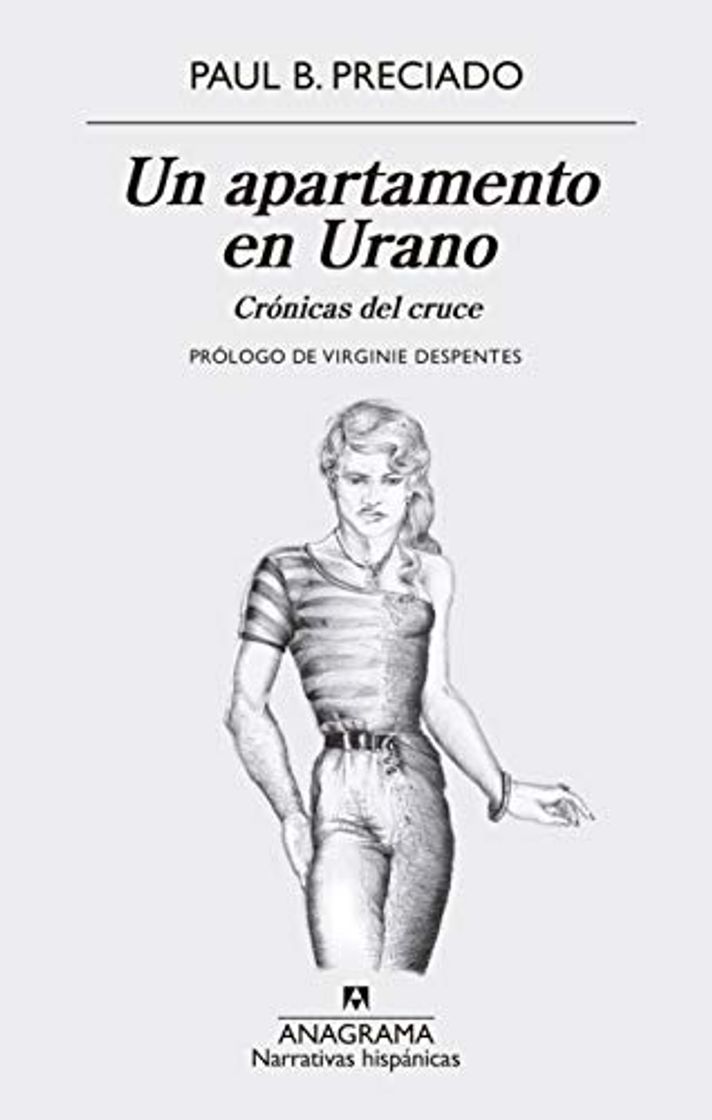 PAUL B. PRECIADO

Un apartamento en Urano

Crónicas del cruce

PRÓLOGO DE VIRGINIE DESPENTES

ANAGRAMA
Narrativas hispánicas